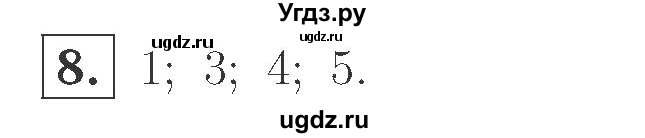 Угдз.ру

ugdz.ru ugdz.ru

8. 1; 3; 4; 5.

ugdz.ru